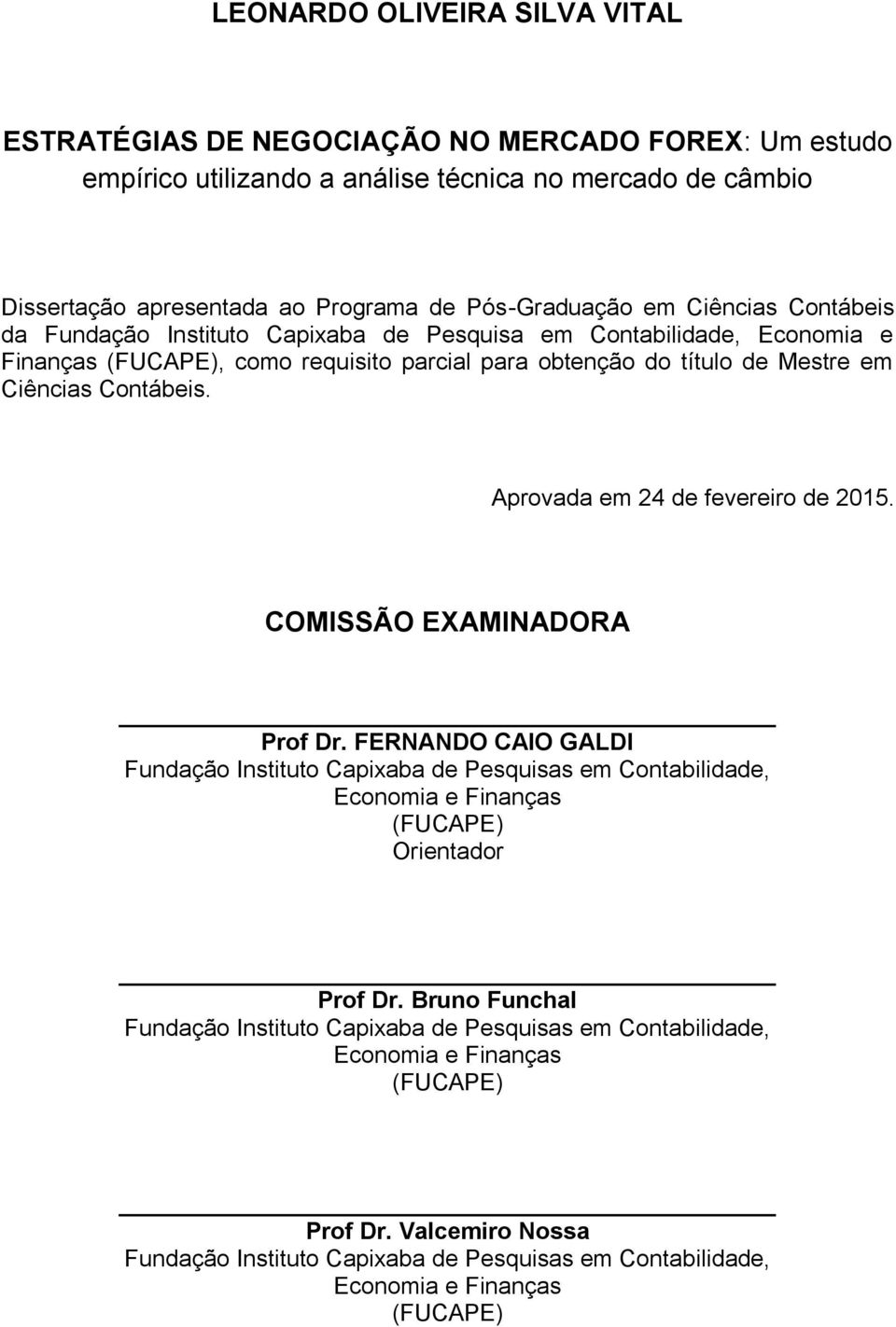 LEONARDO OLIVEIRA SILVA VITAL

ESTRATÉGIAS DE NEGOCIAÇÃO NO MERCADO FOREX: Um estudo empírico utilizando a análise técnica no mercado de câmbio

Dissertação apresentada ao Programa de Pós-Graduação em Ciências Contábeis da Fundação Instituto Capixaba de Pesquisa em Contabilidade, Economia e Finanças (FUCAPE), como requisito parcial para obtenção do título de Mestre em Ciências Contábeis.

Aprovada em 24 de fevereiro de 2015.

COMISSÃO EXAMINADORA

Prof Dr. FERNANDO CAIO GALDI
Fundação Instituto Capixaba de Pesquisas em Contabilidade, Economia e Finanças
(FUCAPE)
Orientador

Prof Dr. Bruno Funchal
Fundação Instituto Capixaba de Pesquisas em Contabilidade, Economia e Finanças
(FUCAPE)

Prof Dr. Valcemiro Nossa
Fundação Instituto Capixaba de Pesquisas em Contabilidade, Economia e Finanças
(FUCAPE)